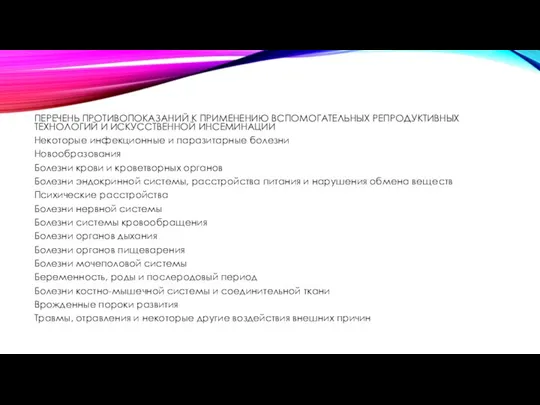 ПЕРЕЧЕНЬ ПРОТИВОПОКАЗАНИЙ К ПРИМЕНЕНИЮ ВСПОМОГАТЕЛЬНЫХ РЕПРОДУКТИВНЫХ ТЕХНОЛОГИЙ И ИСКУССТВЕННОЙ ИНСЕМИНАЦИИ

Некоторые инфекционные и паразитарные болезни

Новообразования

Болезни крови и кроветворных органов

Болезни эндокринной системы, расстройства питания и нарушения обмена веществ

Психические расстройства

Болезни нервной системы

Болезни системы кровообращения

Болезни органов дыхания

Болезни органов пищеварения

Болезни мочеполовой системы

Беременность, роды и послеродовый период

Болезни костно-мышечной системы и соединительной ткани

Врожденные пороки развития

Травмы, отравления и некоторые другие воздействия внешних причин